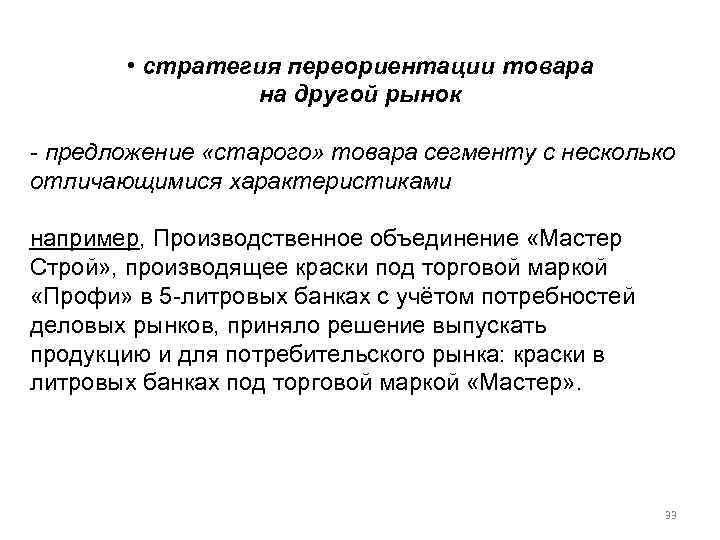 • стратегия переориентации товара на другой рынок

- предложение «старого» товара сегменту с несколько отличающимися характеристиками

например, Производственное объединение «Мастер Строй», производящее краски под торговой маркой «Профи» в 5-литровых банках с учётом потребностей деловых рынков, приняло решение выпускать продукцию и для потребительского рынка: краски в литровых банках под торговой маркой «Мастер».

33